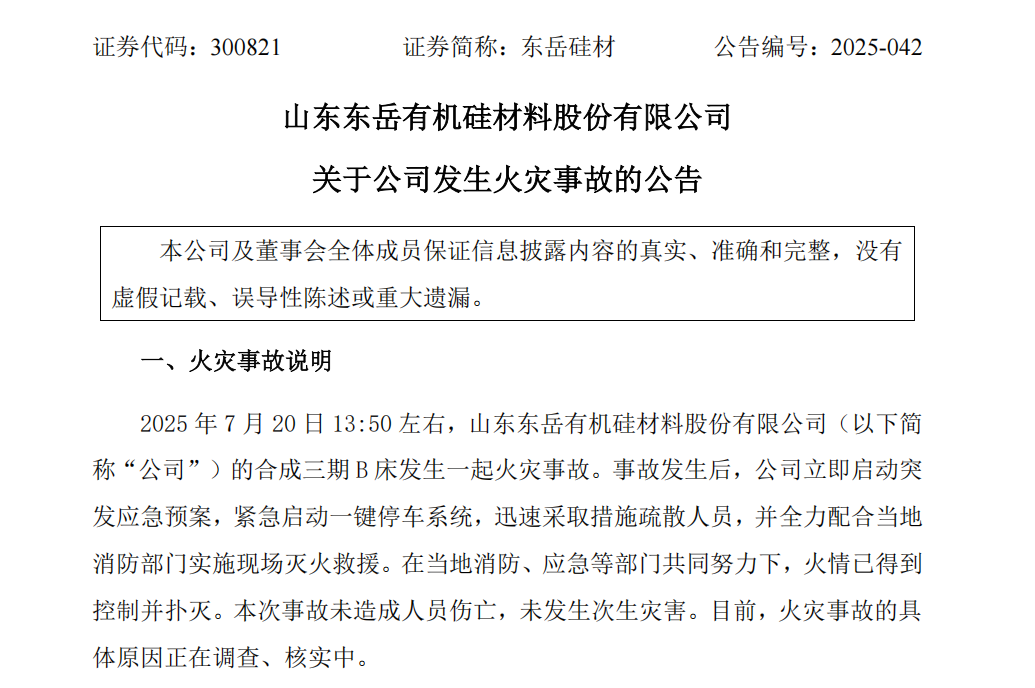 证券代码：300821　　　　证券简称：东岳硅材　　　　公告编号：2025-042

山东东岳有机硅材料股份有限公司

关于公司发生火灾事故的公告

本公司及董事会全体成员保证信息披露内容的真实、准确和完整，没有虚假记载、误导性陈述或重大遗漏。

一、火灾事故说明

2025 年 7 月 20 日 13:50 左右，山东东岳有机硅材料股份有限公司（以下简称“公司”）的合成三期 B 床发生一起火灾事故。事故发生后，公司立即启动突发应急预案，紧急启动一键停车系统，迅速采取措施疏散人员，并全力配合当地消防部门实施现场灭火救援。在当地消防、应急等部门共同努力下，火情已得到控制并扑灭。本次事故未造成人员伤亡，未发生次生灾害。目前，火灾事故的具体原因正在调查、核实中。